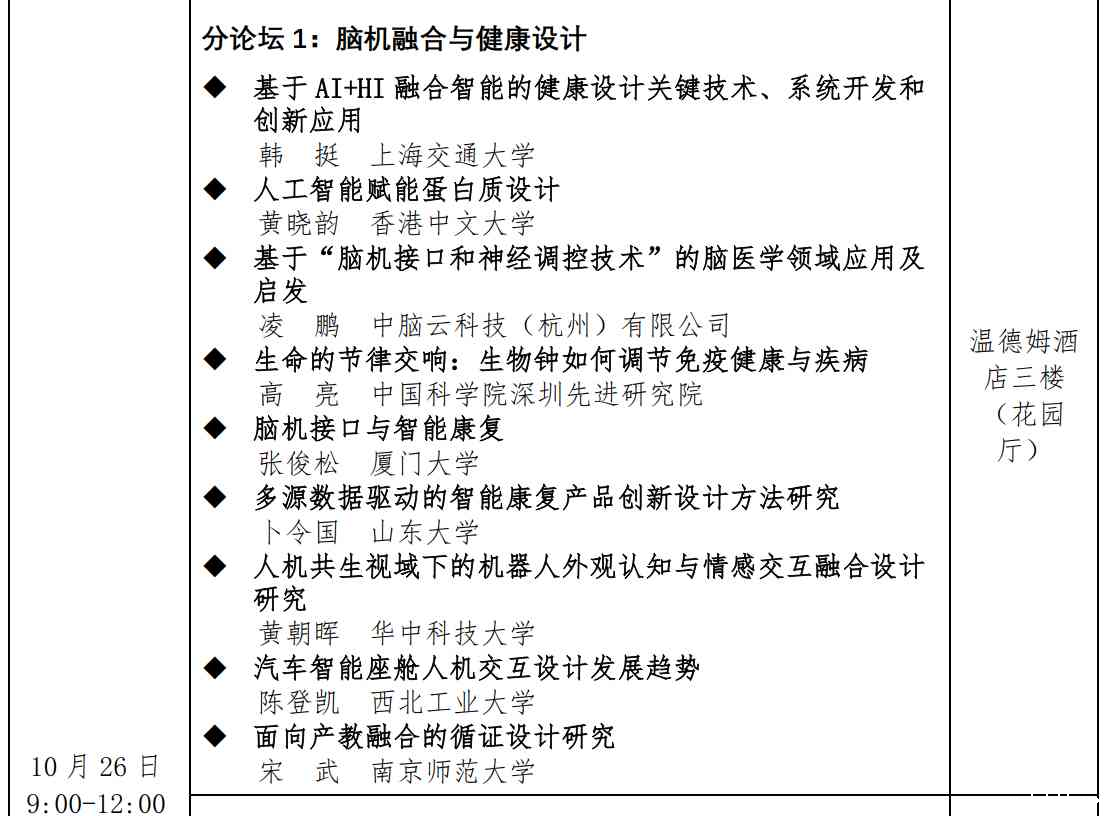 | 10 月 26 日 9:00-12:00 | 分论坛 1：脑机融合与健康设计<br>◆ 基于 AI+HI 融合智能的健康设计关键技术、系统开发和创新应用<br>韩 挺 上海交通大学<br>◆ 人工智能赋能蛋白质设计<br>黄晓韵 香港中文大学<br>◆ 基于“脑机接口和神经调控技术”的脑医学领域应用及启发<br>凌 鹏 中脑云科技（杭州）有限公司<br>◆ 生命的节律交响：生物钟如何调节免疫健康与疾病<br>高 亮 中国科学院深圳先进研究院<br>◆ 脑机接口与智能康复<br>张俊松 厦门大学<br>◆ 多源数据驱动的智能康复产品创新设计方法研究<br>卜令国 山东大学<br>◆ 人机共生视域下的机器人外观认知与情感交互融合设计研究<br>黄朝晖 华中科技大学<br>◆ 汽车智能座舱人机交互设计发展趋势<br>陈登凯 西北工业大学<br>◆ 面向产教融合的循证设计研究<br>宋 武 南京师范大学 | 温德姆酒店三楼（花园厅） |